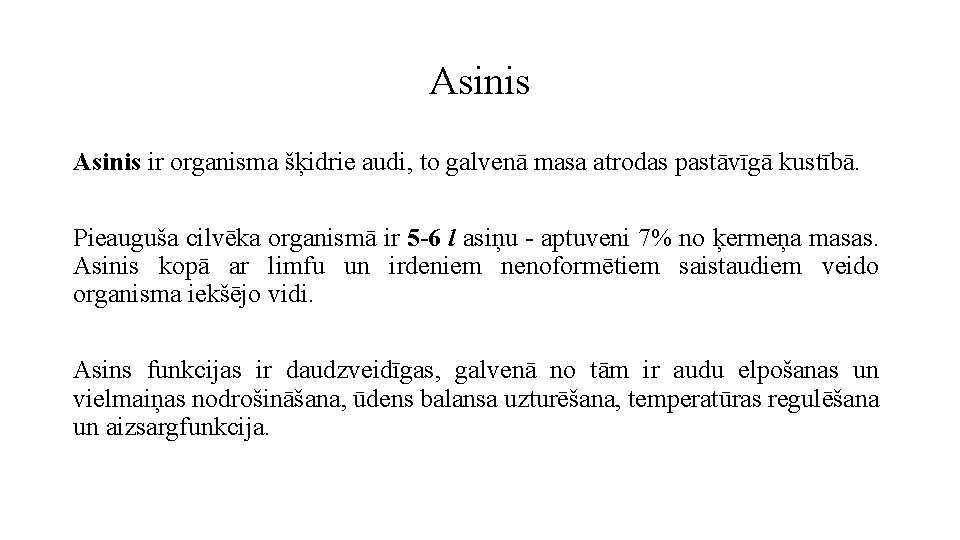 Asinis

Asinis ir organisma šķidrie audi, to galvenā masa atrodas pastāvīgā kustībā.

Pieauguša cilvēka organismā ir 5-6 l asiņu - aptuveni 7% no ķermeņa masas. Asinis kopā ar limfu un irdeniem nenoformētiem saistaudiem veido organisma iekšējo vidi.

Asins funkcijas ir daudzveidīgas, galvenā no tām ir audu elpošanas un vielmaiņas nodrošināšana, ūdens balansa uzturēšana, temperatūras regulēšana un aizsargfunkcija.